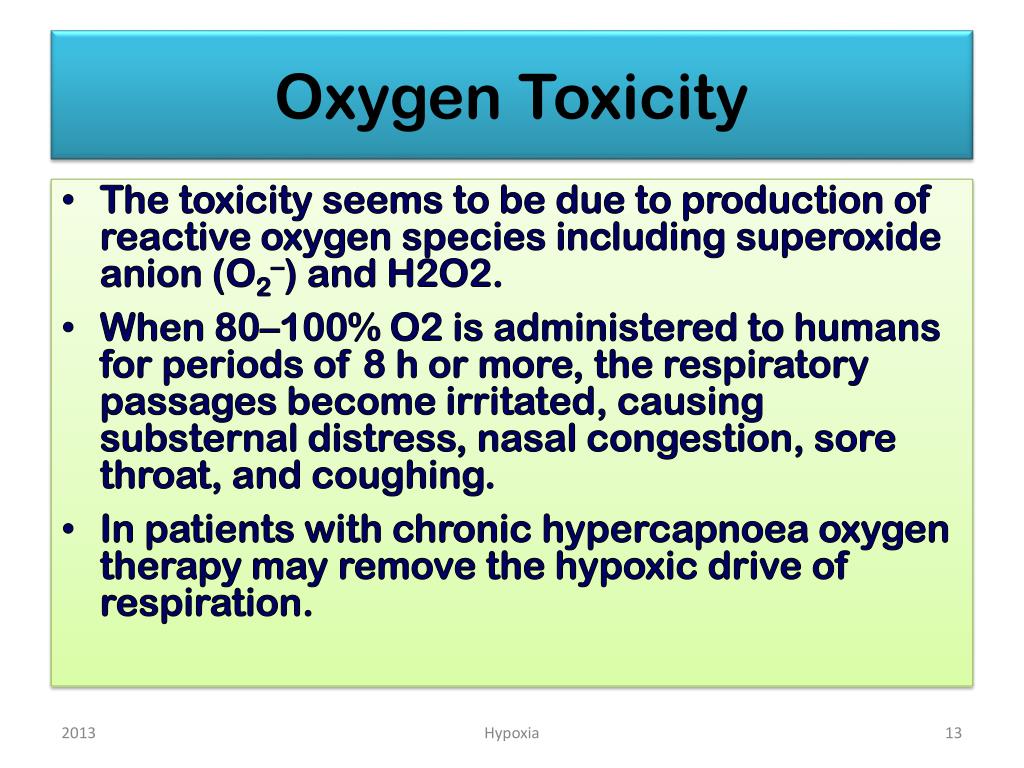 Oxygen Toxicity

• The toxicity seems to be due to production of reactive oxygen species including superoxide anion ($O_2^-$) and H2O2.

• When 80–100% O2 is administered to humans for periods of 8 h or more, the respiratory passages become irritated, causing substernal distress, nasal congestion, sore throat, and coughing.

• In patients with chronic hypercapnoea oxygen therapy may remove the hypoxic drive of respiration.

2013 Hypoxia 13